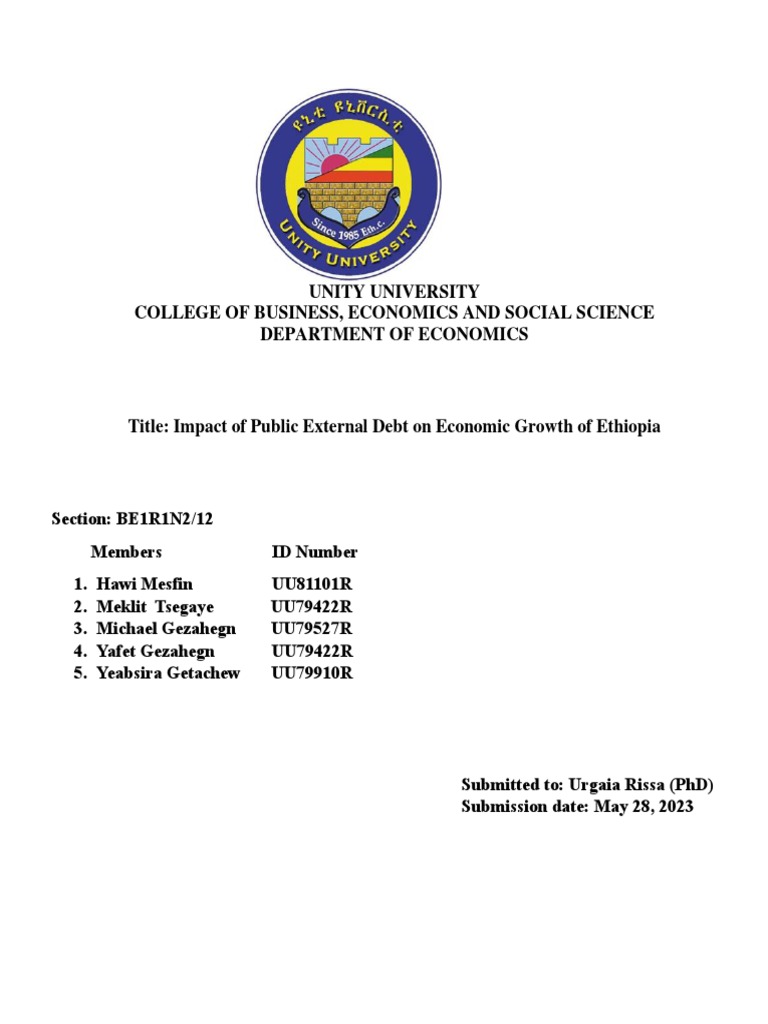 ዩኒቲ ዩኒቨርሲቲ
Since 1985 Eth.c.
UNITY UNIVERSITY

UNITY UNIVERSITY
COLLEGE OF BUSINESS, ECONOMICS AND SOCIAL SCIENCE
DEPARTMENT OF ECONOMICS

Title: Impact of Public External Debt on Economic Growth of Ethiopia

Section: BE1R1N2/12

| Members | ID Number |
|---|---|
| 1. Hawi Mesfin | UU81101R |
| 2. Meklit Tsegaye | UU79422R |
| 3. Michael Gezahegn | UU79527R |
| 4. Yafet Gezahegn | UU79422R |
| 5. Yeabsira Getachew | UU79910R |

Submitted to: Urgaia Rissa (PhD)
Submission date: May 28, 2023